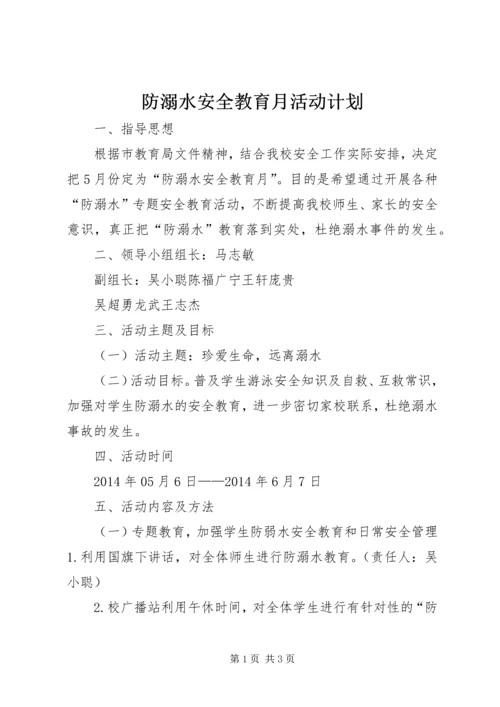 防溺水安全教育月活动计划

一、指导思想

根据市教育局文件精神，结合我校安全工作实际安排，决定把5月份定为“防溺水安全教育月”。目的是希望通过开展各种“防溺水”专题安全教育活动，不断提高我校师生、家长的安全意识，真正把“防溺水”教育落到实处，杜绝溺水事件的发生。

二、领导小组组长：马志敏

副组长：吴小聪陈福广宁王轩庞贵

吴超勇龙武王志杰

三、活动主题及目标

（一）活动主题：珍爱生命，远离溺水

（二）活动目标。普及学生游泳安全知识及自救、互救常识，加强对学生防溺水的安全教育，进一步密切家校联系，杜绝溺水事故的发生。

四、活动时间

2014年05月6日——2014年6月7日

五、活动内容及方法

（一）专题教育，加强学生防弱水安全教育和日常安全管理

1.利用国旗下讲话，对全体师生进行防溺水教育。（责任人：吴小聪）

2.校广播站利用午休时间，对全体学生进行有针对性的“防

第1页 共3页